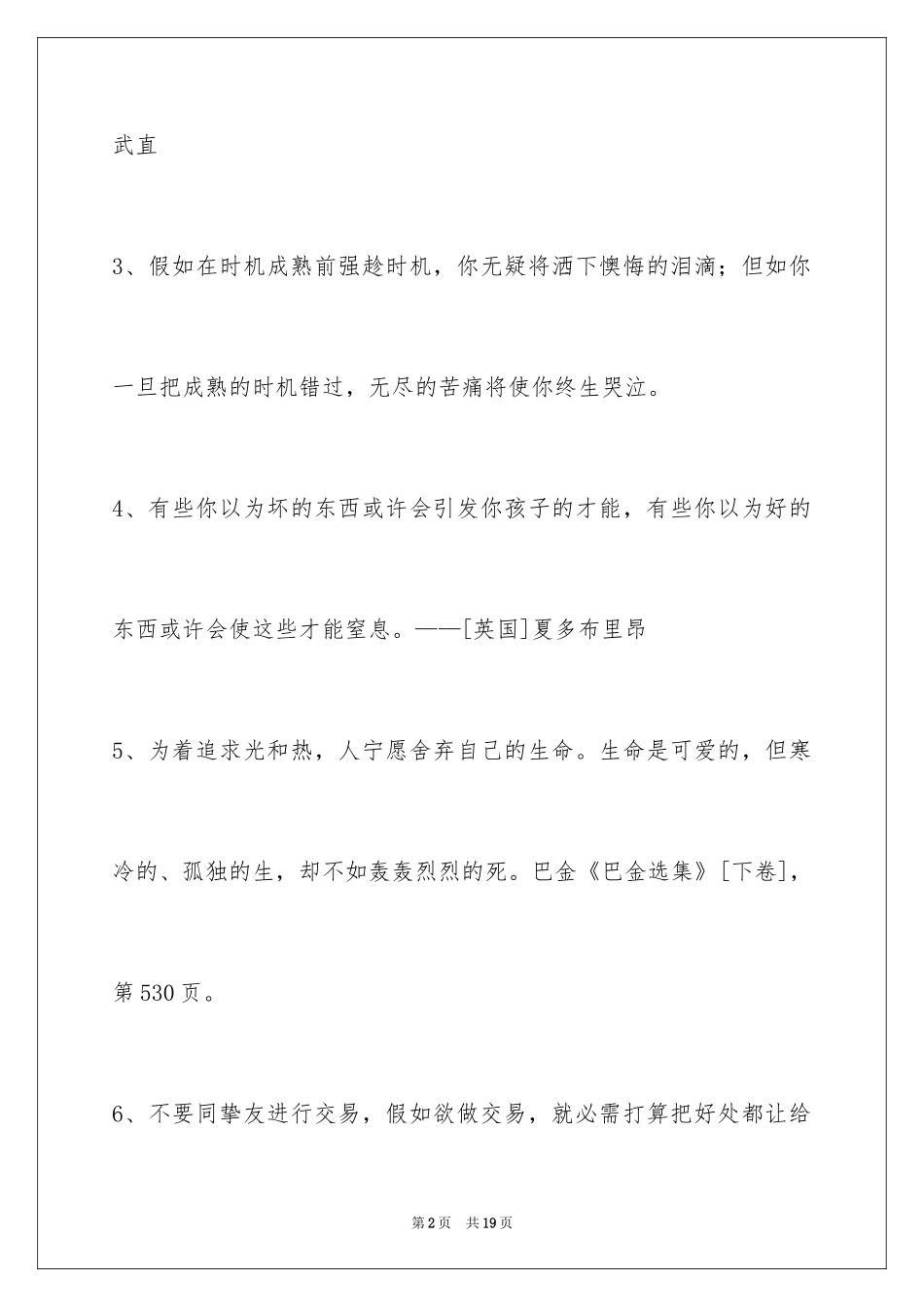 武直

3、假如在时机成熟前强趁时机，你无疑将洒下懊悔的泪滴；但如你一旦把成熟的时机错过，无尽的苦痛将使你终生哭泣。

4、有些你以为坏的东西或许会引发你孩子的才能，有些你以为好的东西或许会使这些才能窒息。——[英国]夏多布里昂

5、为着追求光和热，人宁愿舍弃自己的生命。生命是可爱的，但寒冷的、孤独的生，却不如轰轰烈烈的死。巴金《巴金选集》[下卷]，第530页。

6、不要同挚友进行交易，假如欲做交易，就必需打算把好处都让给

第2页 共19页